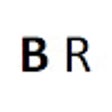 B R